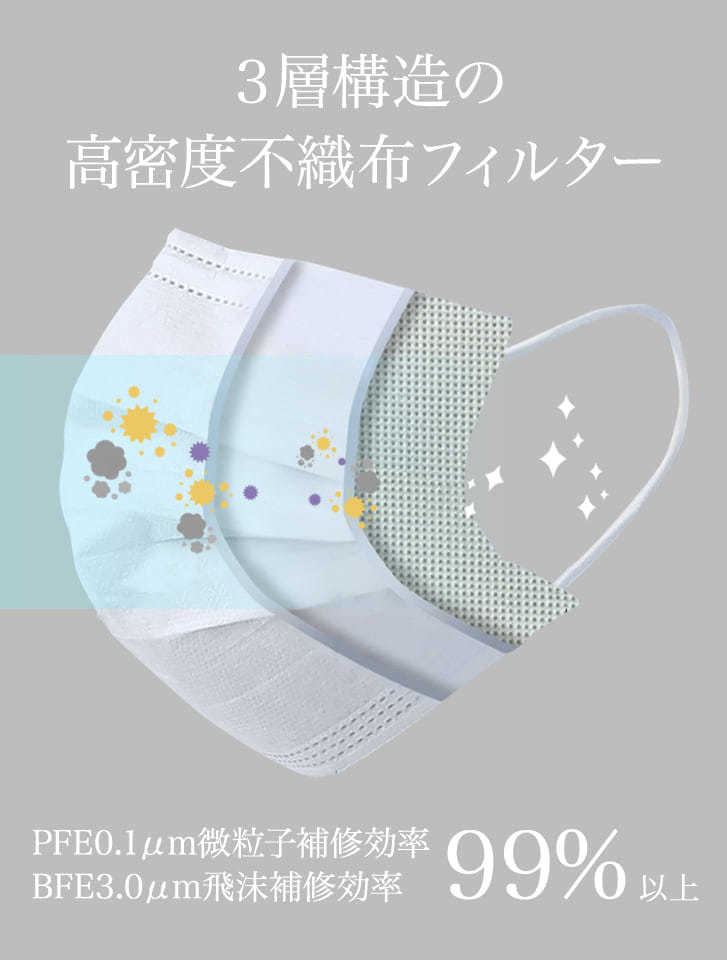 3層構造の
高密度不織布フィルター

PFE0.1μm微粒子補修効率
BFE3.0μm飛沫補修効率

99% 以上